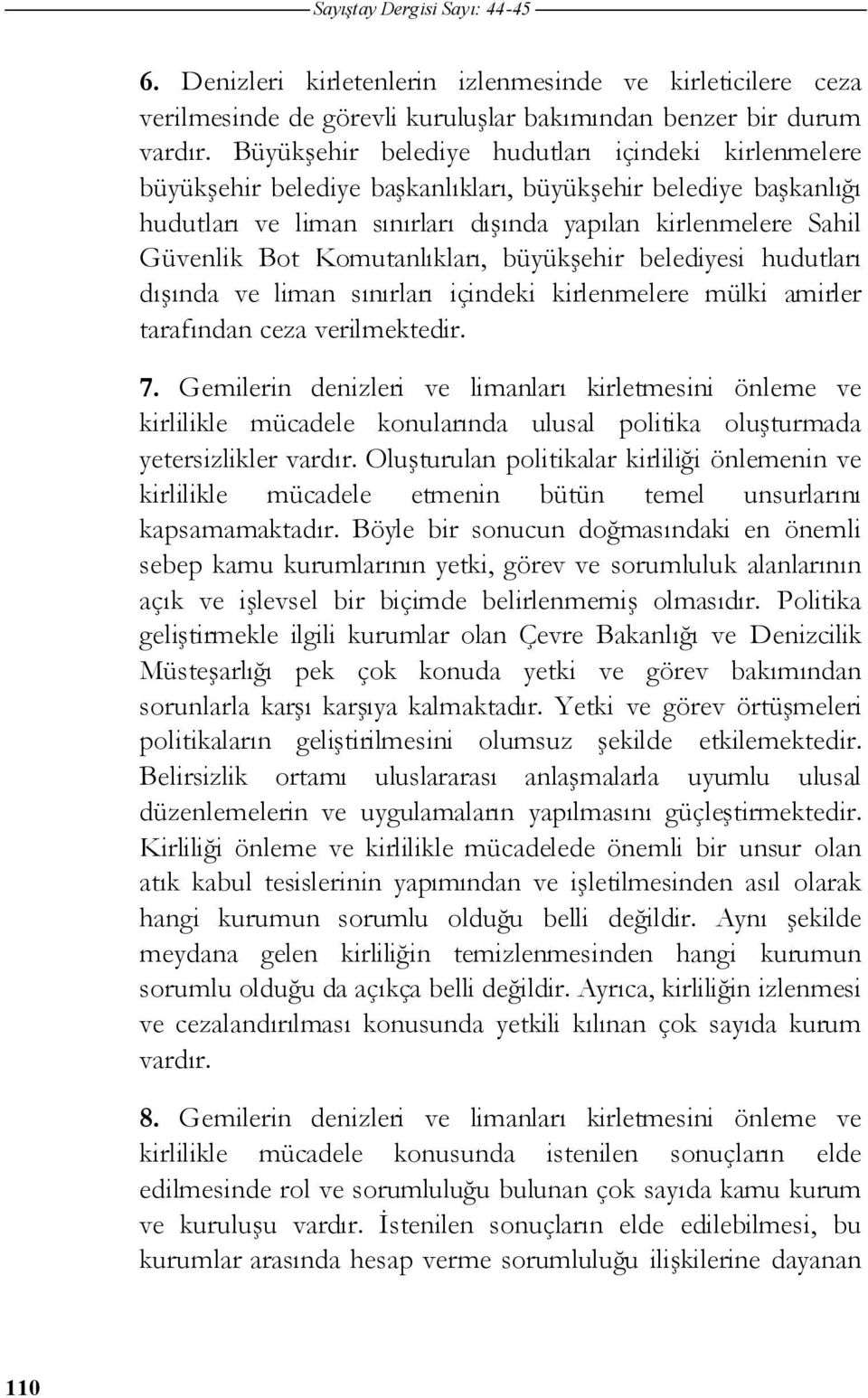 Sayıştay Dergisi Sayı: 44-45

6. Denizleri kirletenlerin izlenmesinde ve kirleticilere ceza verilmesinde de görevli kuruluşlar bakımından benzer bir durum vardır. Büyükşehir belediye hudutları içindeki kirlenmelere büyükşehir belediye başkanlıkları, büyükşehir belediye başkanlığı hudutları ve liman sınırları dışında yapılan kirlenmelere Sahil Güvenlik Bot Komutanlıkları, büyükşehir belediyesi hudutları dışında ve liman sınırları içindeki kirlenmelere mülki amirler tarafından ceza verilmektedir.

7. Gemilerin denizleri ve limanları kirletmesini önleme ve kirlilikle mücadele konularında ulusal politika oluşturmada yetersizlikler vardır. Oluşturulan politikalar kirliliği önlemenin ve kirlilikle mücadele etmenin bütün temel unsurlarını kapsamamaktadır. Böyle bir sonucun doğmasındaki en önemli sebep kamu kurumlarının yetki, görev ve sorumluluk alanlarının açık ve işlevsel bir biçimde belirlenmemiş olmasıdır. Politika geliştirmekle ilgili kurumlar olan Çevre Bakanlığı ve Denizcilik Müsteşarlığı pek çok konuda yetki ve görev bakımından sorunlarla karşı karşıya kalmaktadır. Yetki ve görev örtüşmeleri politikaların geliştirilmesini olumsuz şekilde etkilemektedir. Belirsizlik ortamı uluslararası anlaşmalarla uyumlu ulusal düzenlemelerin ve uygulamaların yapılmasını güçleştirmektedir. Kirliliği önleme ve kirlilikle mücadelede önemli bir unsur olan atık kabul tesislerinin yapımından ve işletilmesinden asıl olarak hangi kurumun sorumlu olduğu belli değildir. Aynı şekilde meydana gelen kirliliğin temizlenmesinden hangi kurumun sorumlu olduğu da açıkça belli değildir. Ayrıca, kirliliğin izlenmesi ve cezalandırılması konusunda yetkili kılınan çok sayıda kurum vardır.

8. Gemilerin denizleri ve limanları kirletmesini önleme ve kirlilikle mücadele konusunda istenilen sonuçların elde edilmesinde rol ve sorumluluğu bulunan çok sayıda kamu kurum ve kuruluşu vardır. İstenilen sonuçların elde edilebilmesi, bu kurumlar arasında hesap verme sorumluluğu ilişkilerine dayanan

110